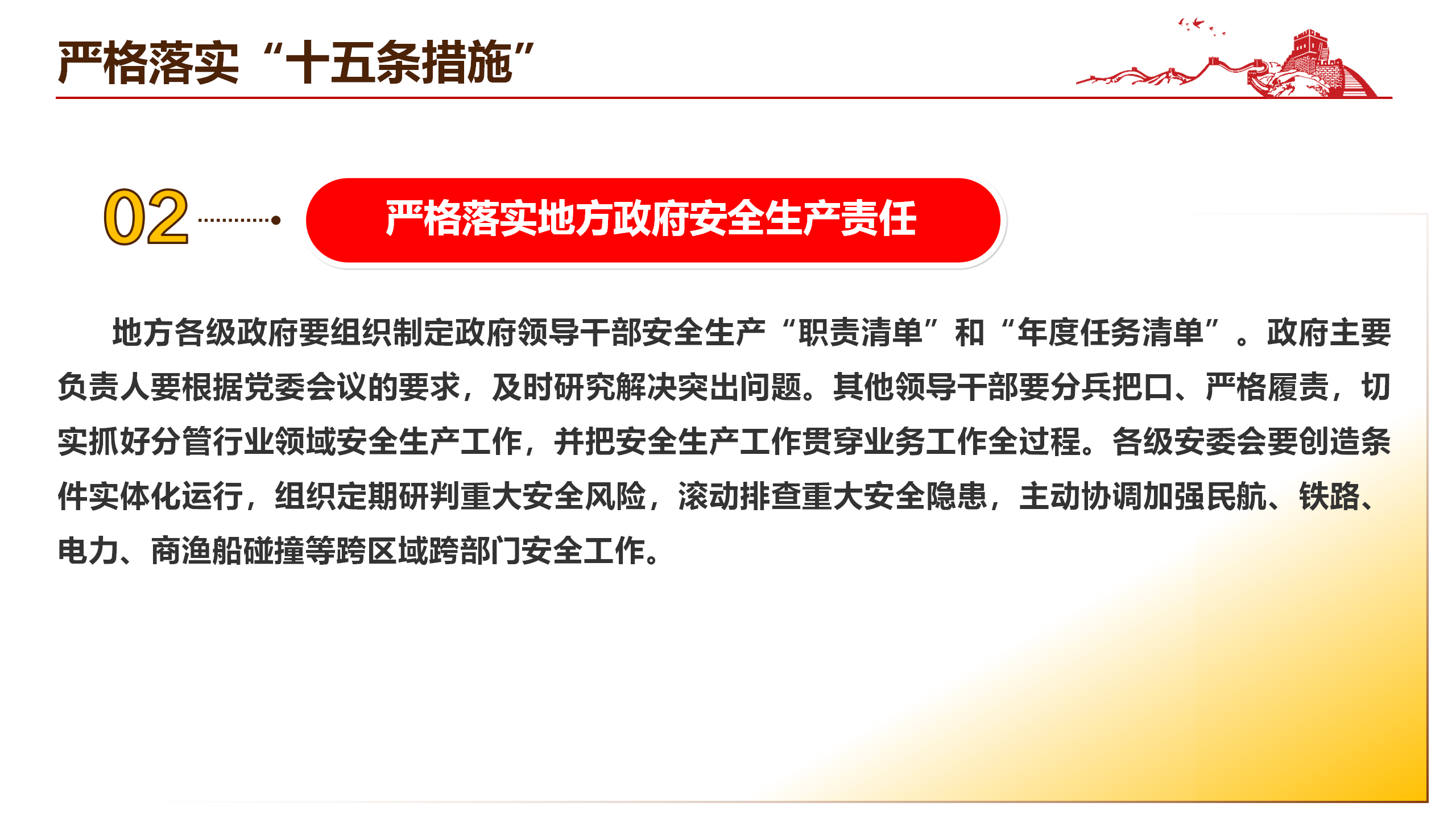 严格落实“十五条措施”

02

严格落实地方政府安全生产责任

地方各级政府要组织制定政府领导干部安全生产“职责清单”和“年度任务清单”。政府主要负责人要根据党委会议的要求，及时研究解决突出问题。其他领导干部要分兵把口、严格履责，切实抓好分管行业领域安全生产工作，并把安全生产工作贯穿业务工作全过程。各级安委会要创造条件实体化运行，组织定期研判重大安全风险，滚动排查重大安全隐患，主动协调加强民航、铁路、电力、商渔船碰撞等跨区域跨部门安全工作。